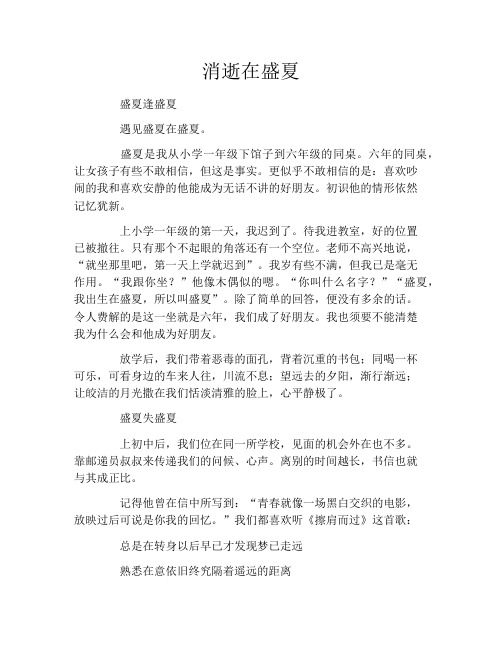 消逝在盛夏

盛夏逢盛夏

遇见盛夏在盛夏。

盛夏是我从小学一年级下馆子到六年级的同桌。六年的同桌，让女孩子有些不敢相信，但这是事实。更似乎不敢相信的是：喜欢吵闹的我和喜欢安静的他能成为无话不讲的好朋友。初识他的情形依然记忆犹新。

上小学一年级的第一天，我迟到了。待我进教室，好的位置已被撤往。只有那个不起眼的角落还有一个空位。老师不高兴地说，“就坐那里吧，第一天上学就迟到”。我岁有些不满，但我已是毫无作用。“我跟你坐？”他像木偶似的嗯。“你叫什么名字？”“盛夏，我出生在盛夏，所以叫盛夏”。除了简单的回答，便没有多余的话。令人费解的是这一坐就是六年，我们成了好朋友。我也须要不能清楚我为什么会和他成为好朋友。

放学后，我们带着恶毒的面孔，背着沉重的书包；同喝一杯可乐，可看身边的车来人往，川流不息；望远去的夕阳，渐行渐远；让皎洁的月光撒在我们恬淡清雅的脸上，心平静极了。

盛夏失盛夏

上初中后，我们位在同一所学校，见面的机会外在也不多。靠邮递员叔叔来传递我们的问候、心声。离别的时间越长，书信也就与其成正比。

记得他曾在信中所写到：“青春就像一场黑白交织的电影，放映过后可说是你我的回忆。”我们都喜欢听《擦肩而过》这首歌：

总是在转身以后早已才发现梦已走远

熟悉在意依旧终究隔着遥远的距离